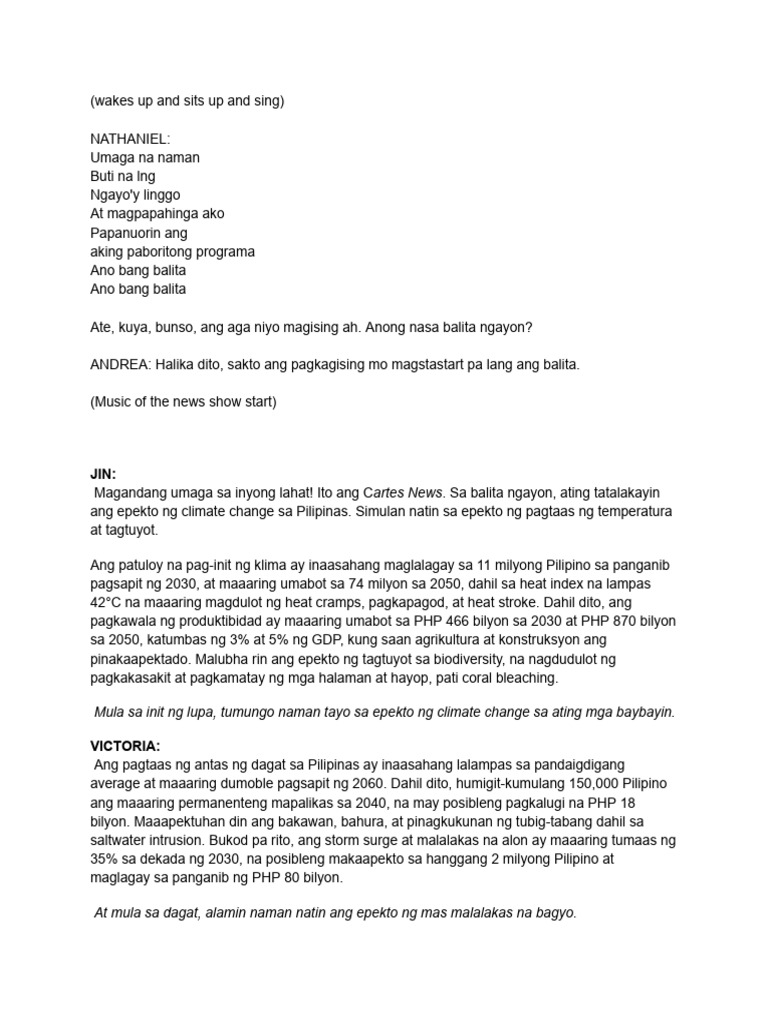 (wakes up and sits up and sing)

NATHANIEL:
Umaga na naman
Buti na lng
Ngayo'y linggo
At magpapahinga ako
Papanuorin ang
aking paboritong programa
Ano bang balita
Ano bang balita

Ate, kuya, bunso, ang aga niyo magising ah. Anong nasa balita ngayon?

ANDREA: Halika dito, sakto ang pagkagising mo magstastart pa lang ang balita.

(Music of the news show start)

JIN:
Magandang umaga sa inyong lahat! Ito ang Cartes News. Sa balita ngayon, ating tatalakayin ang epekto ng climate change sa Pilipinas. Simulan natin sa epekto ng pagtaas ng temperatura at tagtuyot.

Ang patuloy na pag-init ng klima ay inaasahang maglalagay sa 11 milyong Pilipino sa panganib pagsapit ng 2030, at maaaring umabot sa 74 milyon sa 2050, dahil sa heat index na lampas 42°C na maaaring magdulot ng heat cramps, pagkapagod, at heat stroke. Dahil dito, ang pagkawala ng produktibidad ay maaaring umabot sa PHP 466 bilyon sa 2030 at PHP 870 bilyon sa 2050, katumbas ng 3% at 5% ng GDP, kung saan agrikultura at konstruksyon ang pinakaapektado. Malubha rin ang epekto ng tagtuyot sa biodiversity, na nagdudulot ng pagkakasakit at pagkamatay ng mga halaman at hayop, pati coral bleaching.

Mula sa init ng lupa, tumungo naman tayo sa epekto ng climate change sa ating mga baybayin.

VICTORIA:
Ang pagtaas ng antas ng dagat sa Pilipinas ay inaasahang lalampas sa pandaigdigang average at maaaring dumoble pagsapit ng 2060. Dahil dito, humigit-kumulang 150,000 Pilipino ang maaaring permanenteng mapalikas sa 2040, na may posibleng pagkalugi na PHP 18 bilyon. Maaapektuhan din ang bakawan, bahura, at pinagkukunan ng tubig-tabang dahil sa saltwater intrusion. Bukod pa rito, ang storm surge at malalakas na alon ay maaaring tumaas ng 35% sa dekada ng 2030, na posibleng makaapekto sa hanggang 2 milyong Pilipino at maglagay sa panganib ng PHP 80 bilyon.

At mula sa dagat, alamin naman natin ang epekto ng mas malalakas na bagyo.